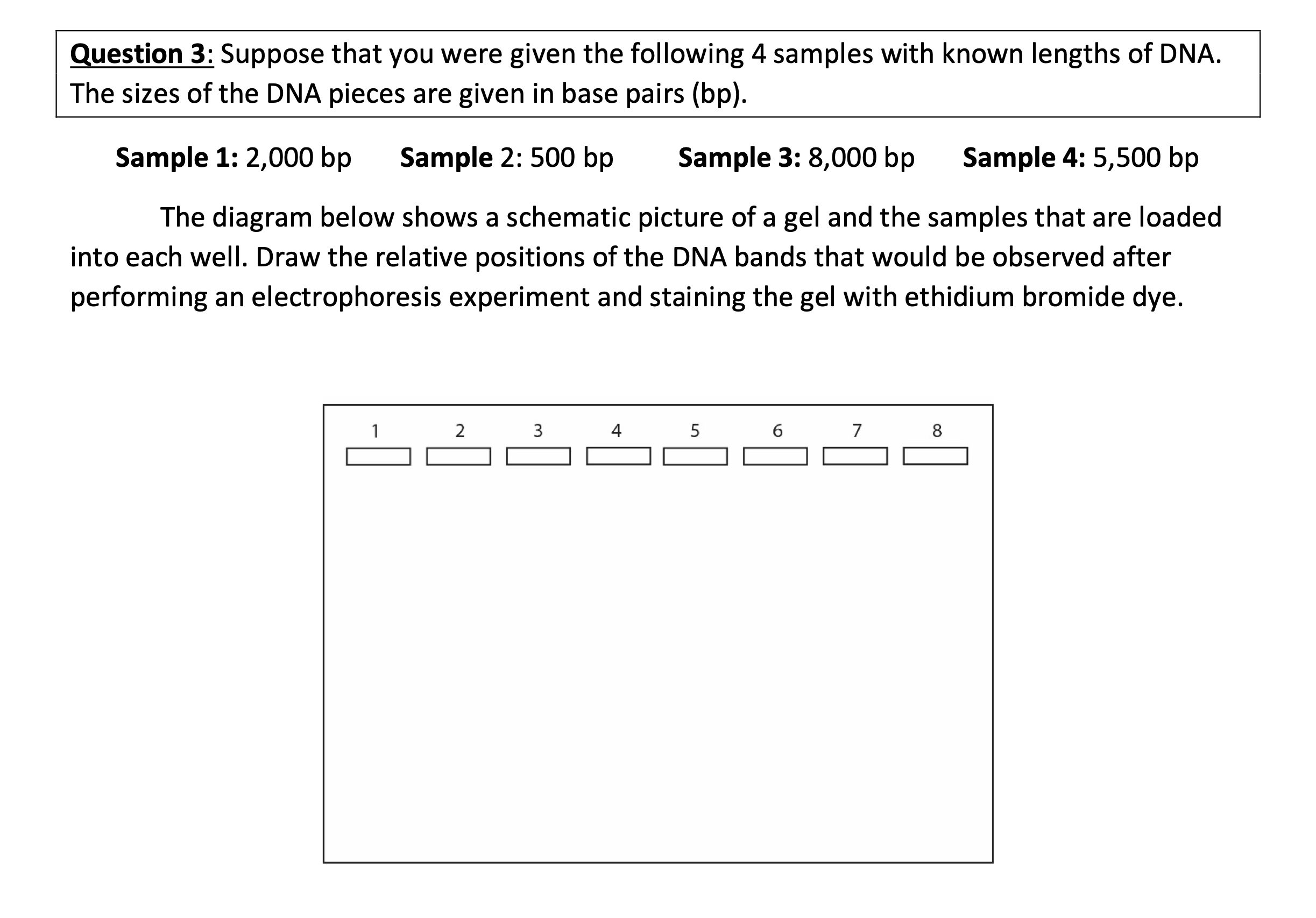 Question 3: Suppose that you were given the following 4 samples with known lengths of DNA. The sizes of the DNA pieces are given in base pairs (bp).

Sample 1: 2,000 bp Sample 2: 500 bp Sample 3: 8,000 bp Sample 4: 5,500 bp

The diagram below shows a schematic picture of a gel and the samples that are loaded into each well. Draw the relative positions of the DNA bands that would be observed after performing an electrophoresis experiment and staining the gel with ethidium bromide dye.

1 2 3 4 5 6 7 8